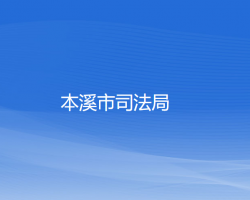 本溪市司法局